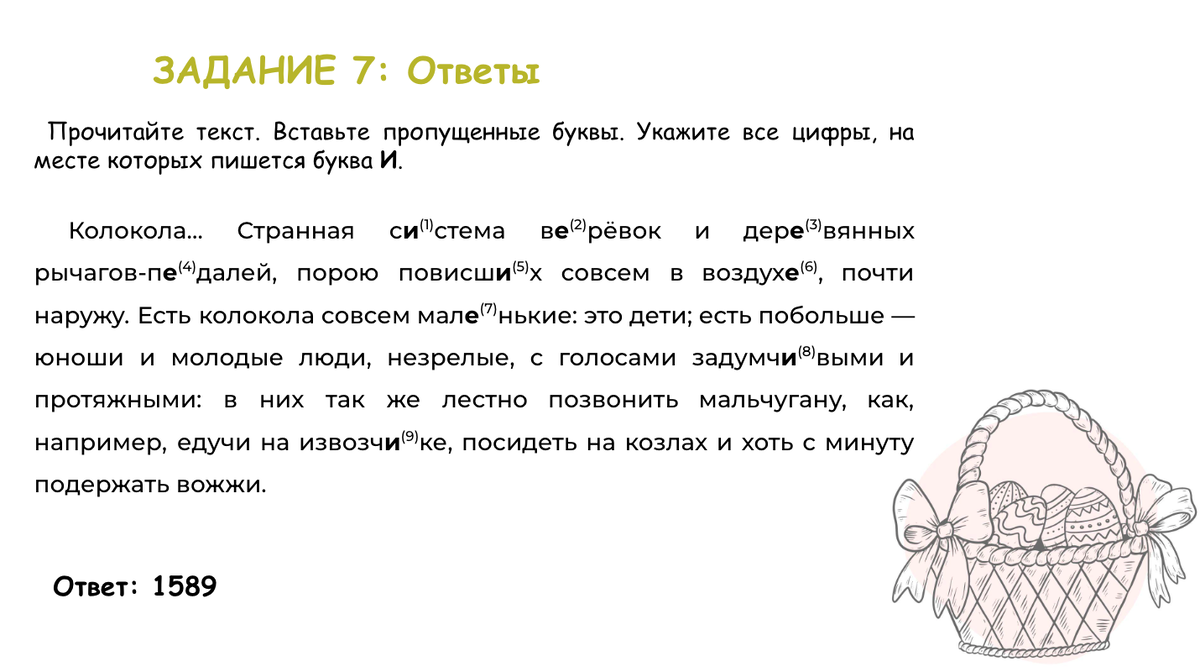 ЗАДАНИЕ 7: Ответы

Прочитайте текст. Вставьте пропущенные буквы. Укажите все цифры, на месте которых пишется буква И.

Колокола... Странная си$^{(1)}$стема ве$^{(2)}$рёвок и дере$^{(3)}$вянных рычагов-пе$^{(4)}$далей, порою повисши$^{(5)}$х совсем в воздухе$^{(6)}$, почти наружу. Есть колокола совсем мале$^{(7)}$нькие: это дети; есть побольше — юноши и молодые люди, незрелые, с голосами задумчи$^{(8)}$выми и протяжными: в них так же лестно позвонить мальчугану, как, например, едучи на извозчи$^{(9)}$ке, посидеть на козлах и хоть с минуту подержать вожжи.

Ответ: 1589